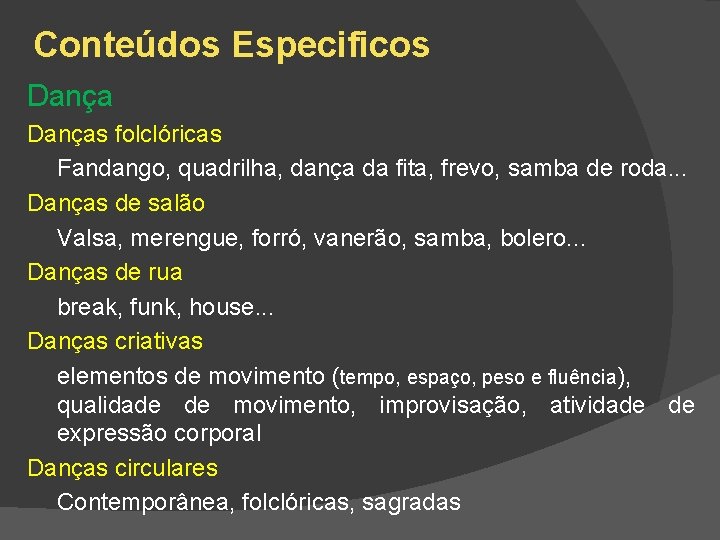 Conteúdos Especificos

Dança

Danças folclóricas

Fandango, quadrilha, dança da fita, frevo, samba de roda...

Danças de salão

Valsa, merengue, forró, vanerão, samba, bolero...

Danças de rua

break, funk, house...

Danças criativas

elementos de movimento (tempo, espaço, peso e fluência), qualidade de movimento, improvisação, atividade de expressão corporal

Danças circulares

Contemporânea, folclóricas, sagradas